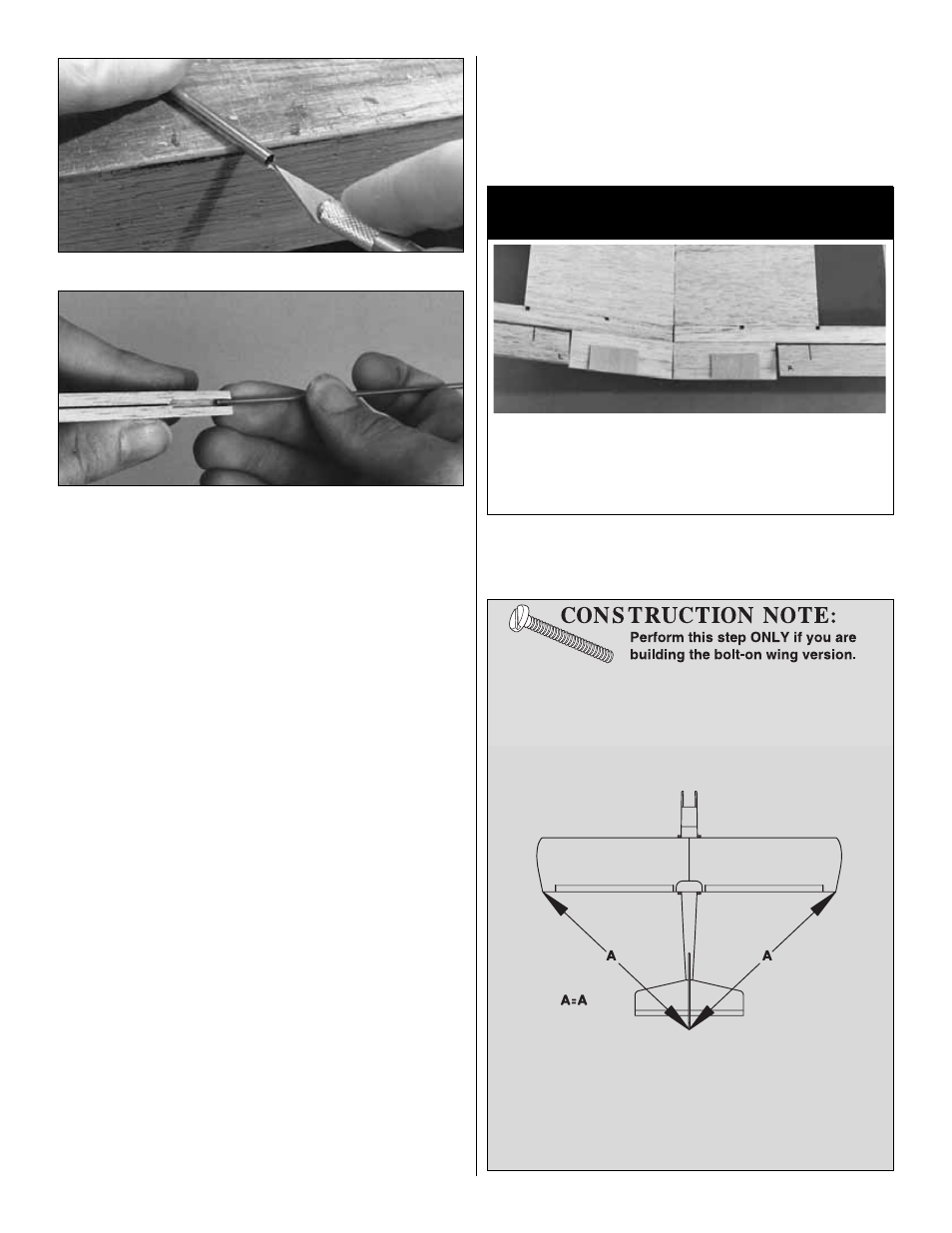 CONSTRUCTION NOTE:
Perform this step ONLY if you are building the bolt-on wing version.

A

A

A=A